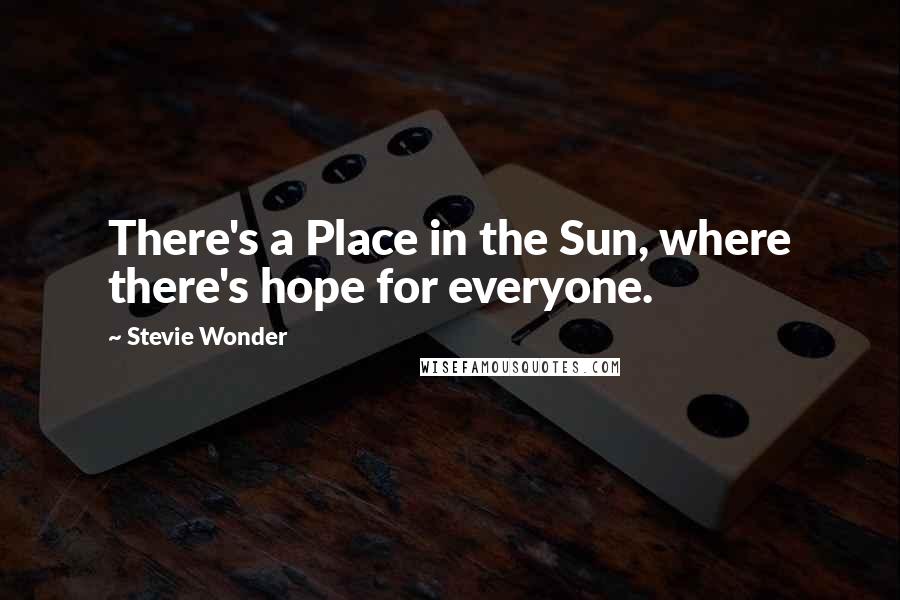 There's a Place in the Sun, where there's hope for everyone.

~ Stevie Wonder

WISEFAMOUSQUOTES.COM